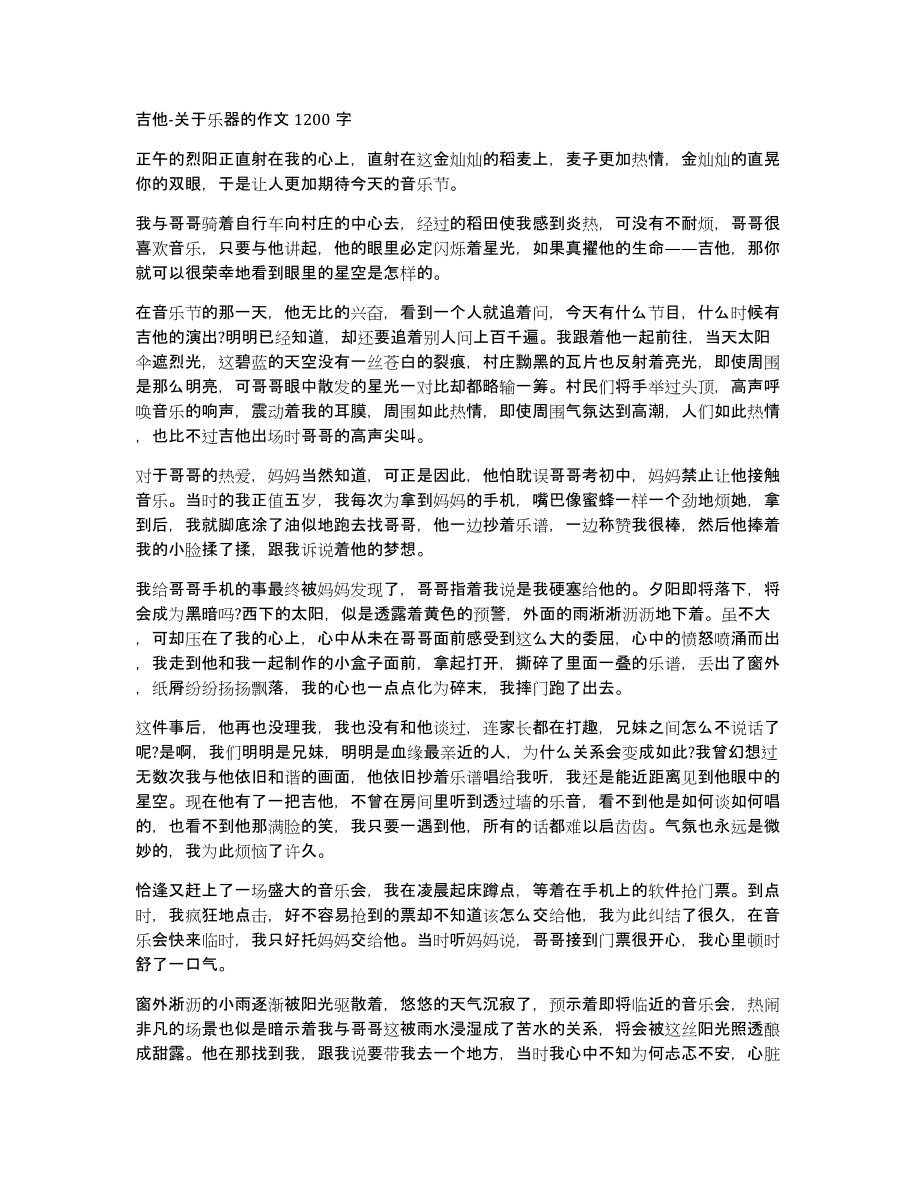 吉他-关于乐器的作文 1200 字

正午的烈阳正直射在我的心上，直射在这金灿灿的稻麦上，麦子更加热情，金灿灿的直晃你的双眼，于是让人更加期待今天的音乐节。

我与哥哥骑着自行车向村庄的中心去，经过的稻田使我感到炎热，可没有不耐烦，哥哥很喜欢音乐，只要与他讲起，他的眼里必定闪烁着星光，如果真擢他的生命——吉他，那你就可以很荣幸地看到眼里的星空是怎样的。

在音乐节的那一天，他无比的兴奋，看到一个人就追着问，今天有什么节目，什么时候有吉他的演出?明明已经知道，却还要追着别人问上百千遍。我跟着他一起前往，当天太阳伞遮烈光，这碧蓝的天空没有一丝苍白的裂痕，村庄黝黑的瓦片也反射着亮光，即使周围是那么明亮，可哥哥眼中散发的星光一对比却都略输一筹。村民们将手举过头顶，高声呼唤音乐的响声，震动着我的耳膜，周围如此热情，即使周围气氛达到高潮，人们如此热情，也比不过吉他出场时哥哥的高声尖叫。

对于哥哥的热爱，妈妈当然知道，可正是因此，他怕耽误哥哥考初中，妈妈禁止让他接触音乐。当时的我正值五岁，我每次为拿到妈妈的手机，嘴巴像蜜蜂一样一个劲地烦她，拿到后，我就脚底涂了油似地跑去找哥哥，他一边抄着乐谱，一边称赞我很棒，然后他捧着我的小脸揉了揉，跟我诉说着他的梦想。

我给哥哥手机的事最终被妈妈发现了，哥哥指着我说是我硬塞给他的。夕阳即将落下，将会成为黑暗吗?西下的太阳，似是透露着黄色的预警，外面的雨淅淅沥沥地下着。虽不大，可却压在了我的心上，心中从未在哥哥面前感受到这么大的委屈，心中的愤怒喷涌而出，我走到他和我一起制作的小盒子面前，拿起打开，撕碎了里面一叠的乐谱，丢出了窗外，纸屑纷纷扬扬飘落，我的心也一点点化为碎末，我摔门跑了出去。

这件事后，他再也没理我，我也没有和他谈过，连家长都在打趣，兄妹之间怎么不说话了呢?是啊，我们明明是兄妹，明明是血缘最亲近的人，为什么关系会变成如此?我曾幻想过无数次我与他依旧和谐的画面，他依旧抄着乐谱唱给我听，我还是能近距离见到他眼中的星空。现在他有了一把吉他，不曾在房间里听到透过墙的乐音，看不到他是如何谈如何唱的，也看不到他那满脸的笑，我只要一遇到他，所有的话都难以启齿齿。气氛也永远是微妙的，我为此烦恼了许久。

恰逢又赶上了一场盛大的音乐会，我在凌晨起床蹲点，等着在手机上的软件抢门票。到点时，我疯狂地点击，好不容易抢到的票却不知道该怎么交给他，我为此纠结了很久，在音乐会快来临时，我只好托妈妈交给他。当时听妈妈说，哥哥接到门票很开心，我心里顿时舒了一口气。

窗外淅沥的小雨逐渐被阳光驱散着，悠悠的天气沉寂了，预示着即将临近的音乐会，热闹非凡的场景也似是暗示着我与哥哥这被雨水浸湿成了苦水的关系，将会被这丝阳光照透酿成甜露。他在那找到我，跟我说要带我去一个地方，当时我心中不知为何忐忑不安，心脏